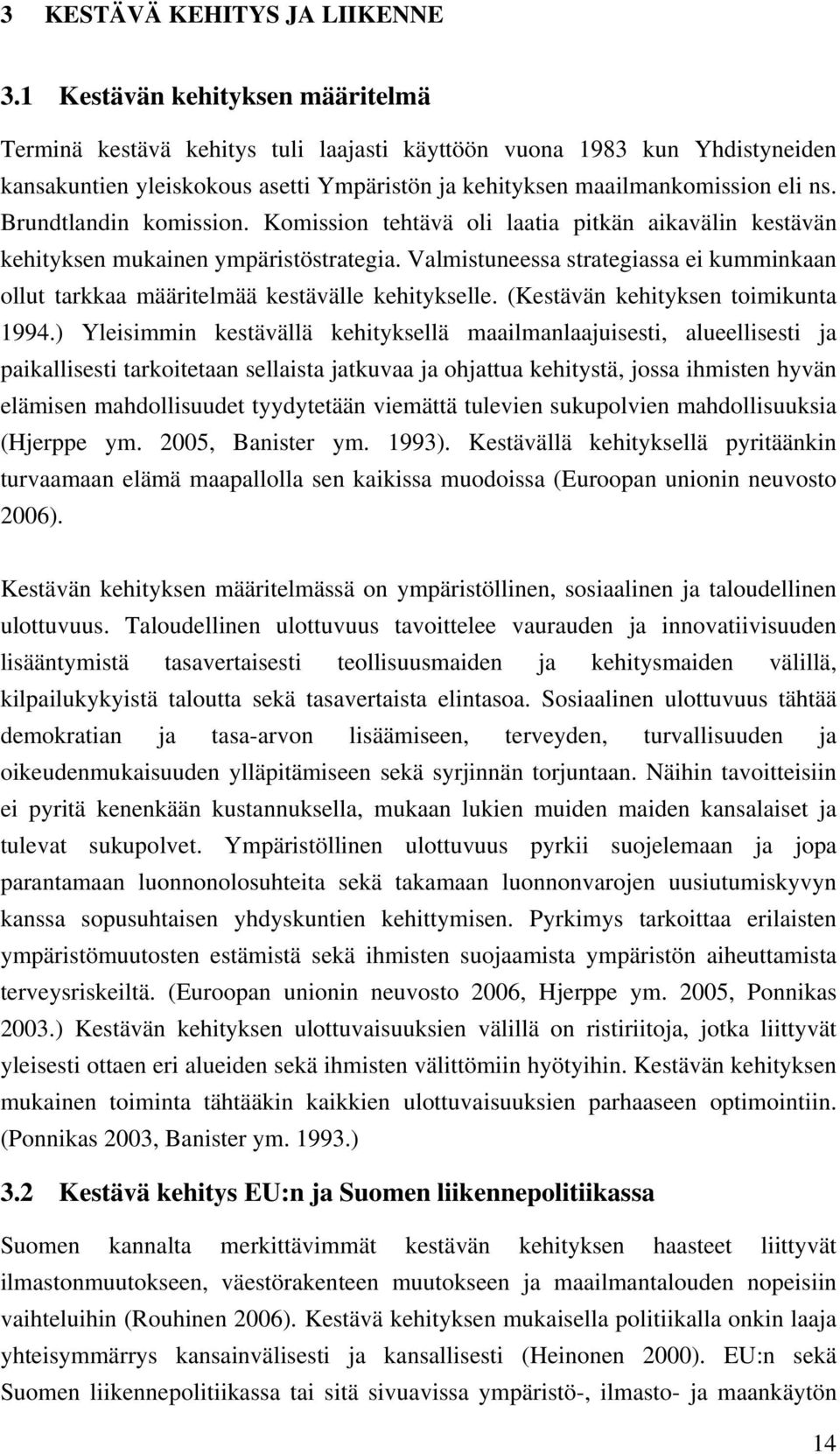 3 KESTÄVÄ KEHITYS JA LIIKENNE

3.1 Kestävän kehityksen määritelmä

Terminä kestävä kehitys tuli laajasti käyttöön vuona 1983 kun Yhdistyneiden kansakuntien yleiskokous asetti Ympäristön ja kehityksen maailmankomission eli ns. Brundtlandin komission. Komission tehtävä oli laatia pitkän aikavälin kestävän kehityksen mukainen ympäristöstrategia. Valmistuneessa strategiassa ei kumminkaan ollut tarkkaa määritelmää kestävälle kehitykselle. (Kestävän kehityksen toimikunta 1994.) Yleisimmin kestävällä kehityksellä maailmanlaajuisesti, alueellisesti ja paikallisesti tarkoitetaan sellaista jatkuvaa ja ohjattua kehitystä, jossa ihmisten hyvän elämisen mahdollisuudet tyydytetään viemättä tulevien sukupolvien mahdollisuuksia (Hjerppe ym. 2005, Banister ym. 1993). Kestävällä kehityksellä pyritäänkin turvaamaan elämä maapallolla sen kaikissa muodoissa (Euroopan unionin neuvosto 2006).

Kestävän kehityksen määritelmässä on ympäristöllinen, sosiaalinen ja taloudellinen ulottuvuus. Taloudellinen ulottuvuus tavoittelee vaurauden ja innovatiivisuuden lisääntymistä tasavertaisesti teollisuusmaiden ja kehitysmaiden välillä, kilpailukykyistä taloutta sekä tasavertaista elintasoa. Sosiaalinen ulottuvuus tähtää demokratian ja tasa-arvon lisäämiseen, terveyden, turvallisuuden ja oikeudenmukaisuuden ylläpitämiseen sekä syrjinnän torjuntaan. Näihin tavoitteisiin ei pyritä kenenkään kustannuksella, mukaan lukien muiden maiden kansalaiset ja tulevat sukupolvet. Ympäristöllinen ulottuvuus pyrkii suojelemaan ja jopa parantamaan luonnonolosuhteita sekä takamaan luonnonvarojen uusiutumiskyvyn kanssa sopusuhtaisen yhdyskuntien kehittymisen. Pyrkimys tarkoittaa erilaisten ympäristömuutosten estämistä sekä ihmisten suojaamista ympäristön aiheuttamista terveysriskeiltä. (Euroopan unionin neuvosto 2006, Hjerppe ym. 2005, Ponnikas 2003.) Kestävän kehityksen ulottuvaisuuksien välillä on ristiriitoja, jotka liittyvät yleisesti ottaen eri alueiden sekä ihmisten välittömiin hyötyihin. Kestävän kehityksen mukainen toiminta tähtääkin kaikkien ulottuvaisuuksien parhaaseen optimointiin. (Ponnikas 2003, Banister ym. 1993.)

3.2 Kestävä kehitys EU:n ja Suomen liikennepolitiikassa

Suomen kannalta merkittävimmät kestävän kehityksen haasteet liittyvät ilmastonmuutokseen, väestörakenteen muutokseen ja maailmantalouden nopeisiin vaihteluihin (Rouhinen 2006). Kestävä kehityksen mukaisella politiikalla onkin laaja yhteisymmärrys kansainvälisesti ja kansallisesti (Heinonen 2000). EU:n sekä Suomen liikennepolitiikassa tai sitä sivuavissa ympäristö-, ilmasto- ja maankäytön

14